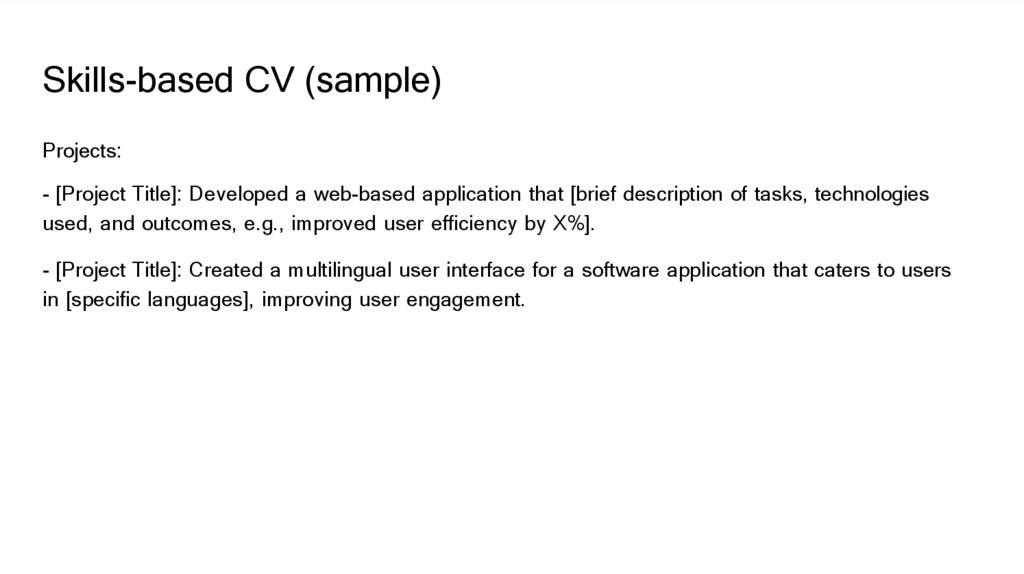 Skills-based CV (sample)

Projects:

- [Project Title]: Developed a web-based application that [brief description of tasks, technologies used, and outcomes, e.g., improved user efficiency by X%].

- [Project Title]: Created a multilingual user interface for a software application that caters to users in [specific languages], improving user engagement.